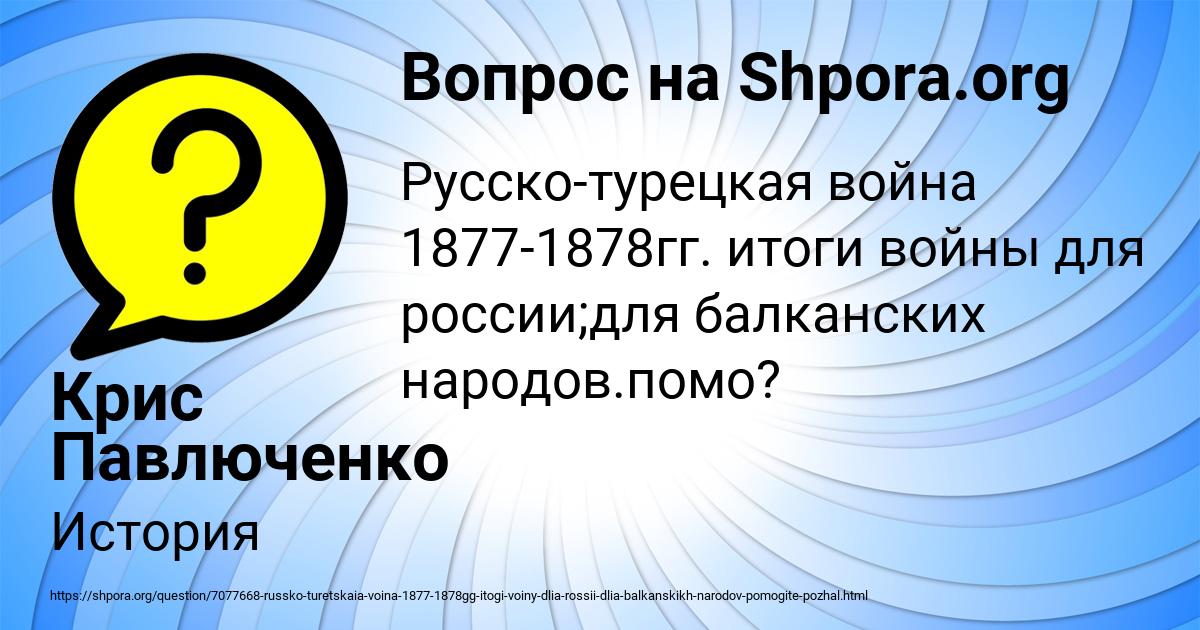 Вопрос на Shpora.org

Русско-турецкая война 1877-1878гг. итоги войны для россии;для балканских народов.помо?

Крис Павлюченко

История

https://shpora.org/question/7077668-russko-turetskaia-voina-1877-1878gg-itogi-voiny-dlia-rossii-dlia-balkanskikh-narodov-pomogite-pozhal.html